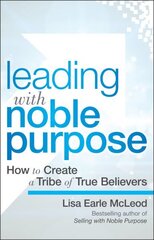 leading
with
noble
purpose

How to Create
a Tribe of True Believers

Lisa Earle McLeod

Bestselling author of
Selling with Noble Purpose